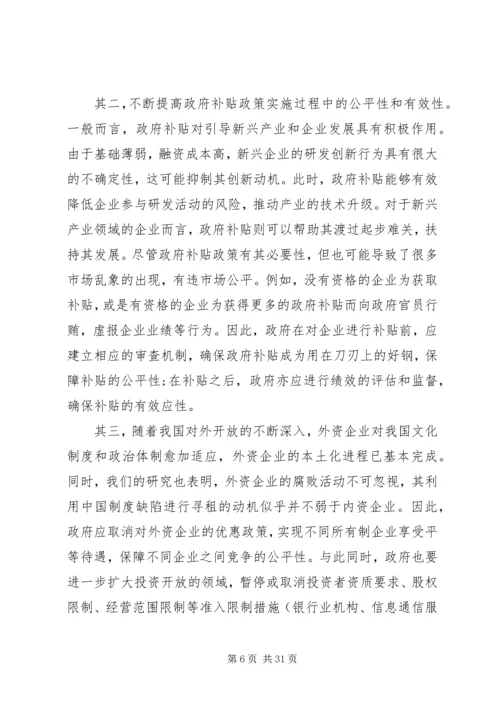 其二，不断提高政府补贴政策实施过程中的公平性和有效性。一般而言，政府补贴对引导新兴产业和企业发展具有积极作用。由于基础薄弱，融资成本高，新兴企业的研发创新行为具有很大的不确定性，这可能抑制其创新动机。此时，政府补贴能够有效降低企业参与研发活动的风险，推动产业的技术升级。对于新兴产业领域的企业而言，政府补贴则可以帮助其渡过起步难关，扶持其发展。尽管政府补贴政策有其必要性，但也可能导致了很多市场乱象的出现，有违市场公平。例如，没有资格的企业为获取补贴，或是有资格的企业为获得更多的政府补贴而向政府官员行贿，虚报企业业绩等行为。因此，政府在对企业进行补贴前，应建立相应的审查机制，确保政府补贴成为用在刀刃上的好钢，保障补贴的公平性；在补贴之后，政府亦应进行绩效的评估和监督，确保补贴的有效应性。

其三，随着我国对外开放的不断深入，外资企业对我国文化制度和政治体制愈加适应，外资企业的本土化进程已基本完成。同时，我们的研究也表明，外资企业的腐败活动不可忽视，其利用中国制度缺陷进行寻租的动机似乎并不弱于内资企业。因此，政府应取消对外资企业的优惠政策，实现不同所有制企业享受平等待遇，保障不同企业之间竞争的公平性。与此同时，政府也要进一步扩大投资开放的领域，暂停或取消投资者资质要求、股权限制、经营范围限制等准入限制措施（银行业机构、信息通信服

第 6 页 共 31 页